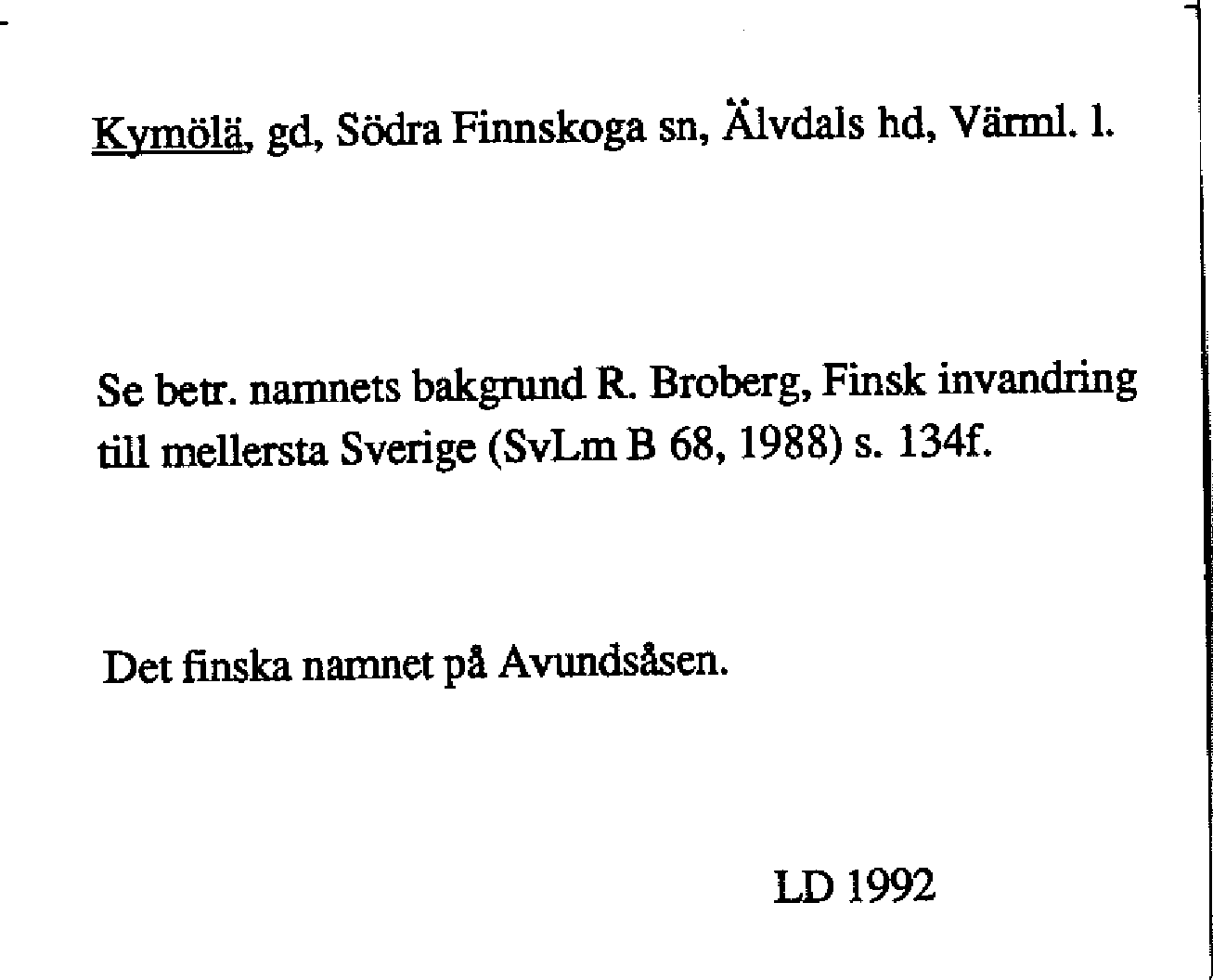 Kymölä, gd, Södra Finnskoga sn, Älvdals hd, Värml. l.

Se betr. namnets bakgrund R. Broberg, Finsk invandring till mellersta Sverige (SvLm B 68, 1988) s. 134f.

Det finska namnet på Avundsåsen.

LD 1992